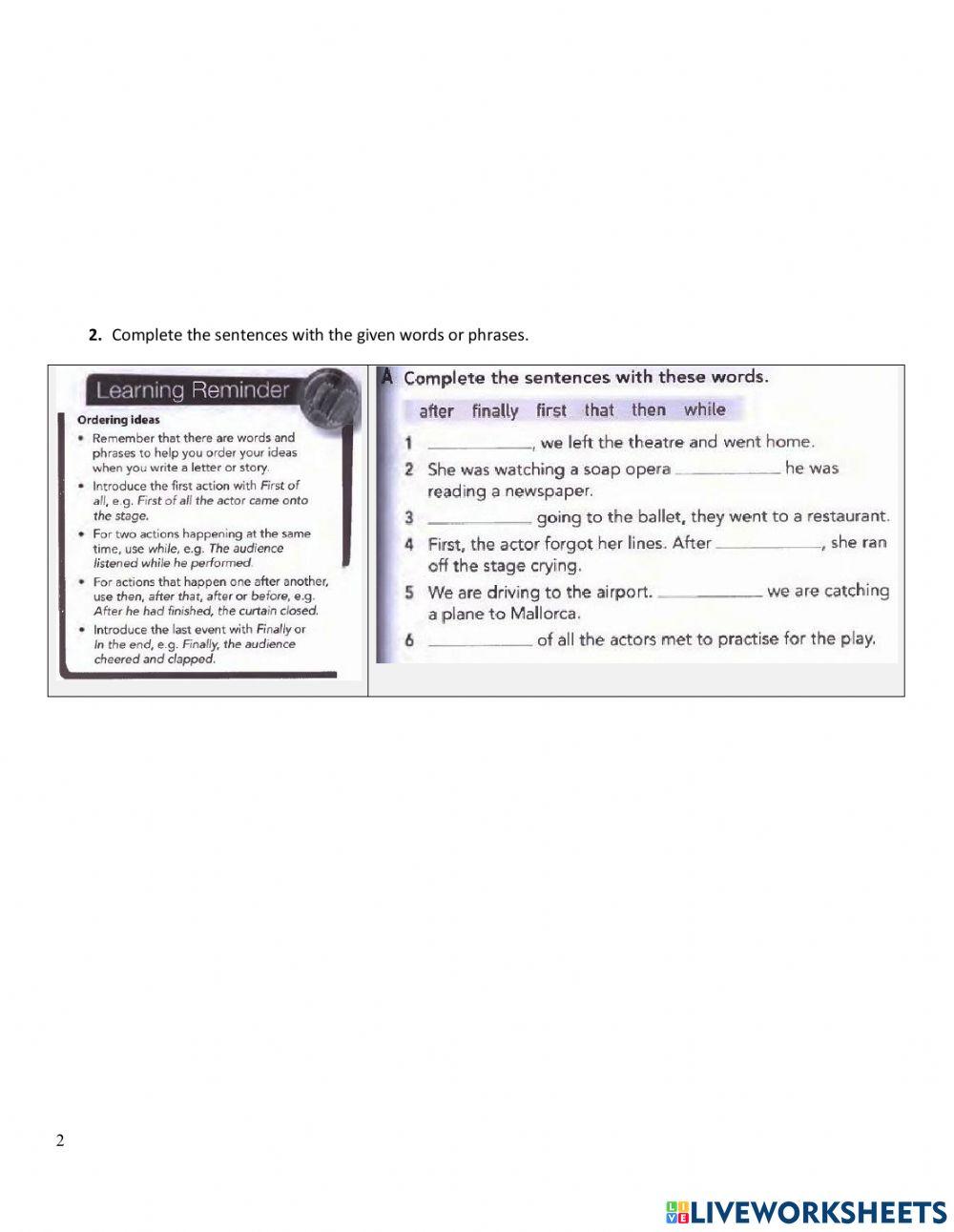 2. Complete the sentences with the given words or phrases.

Learning Reminder

Ordering ideas

• Remember that there are words and phrases to help you order your ideas when you write a letter or story.
• Introduce the first action with First of all, e.g. First of all the actor came onto the stage.
• For two actions happening at the same time, use while, e.g. The audience listened while he performed.
• For actions that happen one after another, use then, after that, after or before, e.g. After he had finished, the curtain closed.
• Introduce the last event with Finally or In the end, e.g. Finally, the audience cheered and clapped.

A Complete the sentences with these words.

after finally first that then while

1 ____, we left the theatre and went home.
2 She was watching a soap opera ____ he was reading a newspaper.
3 ____ going to the ballet, they went to a restaurant.
4 First, the actor forgot her lines. After ____, she ran off the stage crying.
5 We are driving to the airport. ____ we are catching a plane to Mallorca.
6 ____ of all the actors met to practise for the play.

2

LIVEWORKSHEETS